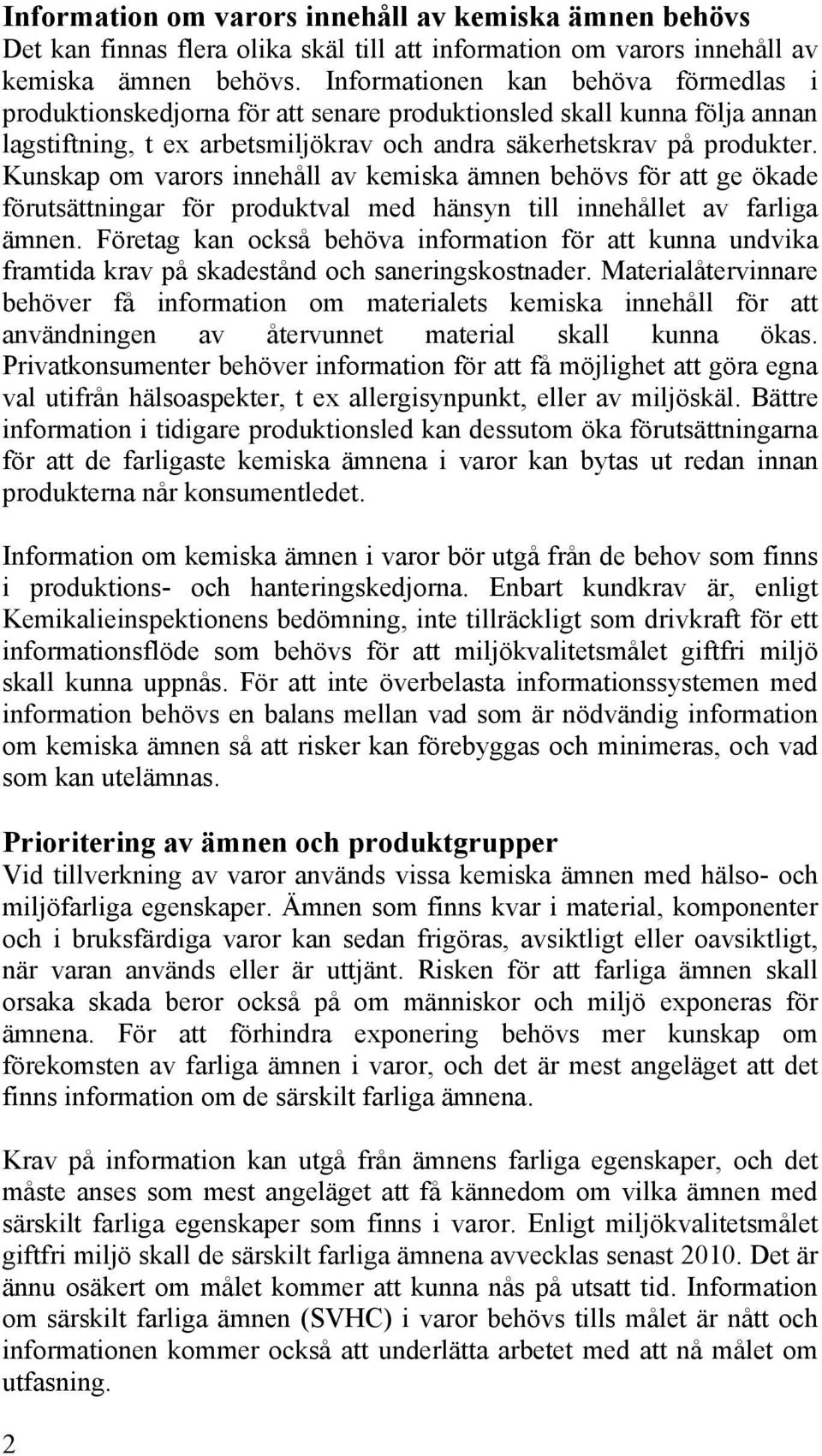 **Information om varors innehåll av kemiska ämnen behövs**
Det kan finnas flera olika skäl till att information om varors innehåll av kemiska ämnen behövs. Informationen kan behöva förmedlas i produktionskedjorna för att senare produktionsled skall kunna följa annan lagstiftning, t ex arbetsmiljökrav och andra säkerhetskrav på produkter. Kunskap om varors innehåll av kemiska ämnen behövs för att ge ökade förutsättningar för produktval med hänsyn till innehållet av farliga ämnen. Företag kan också behöva information för att kunna undvika framtida krav på skadestånd och saneringskostnader. Materialåtervinnare behöver få information om materialets kemiska innehåll för att användningen av återvunnet material skall kunna ökas. Privatkonsumenter behöver information för att få möjlighet att göra egna val utifrån hälsoaspekter, t ex allergisynpunkt, eller av miljöskäl. Bättre information i tidigare produktionsled kan dessutom öka förutsättningarna för att de farligaste kemiska ämnena i varor kan bytas ut redan innan produkterna når konsumentledet.

Information om kemiska ämnen i varor bör utgå från de behov som finns i produktions- och hanteringskedjorna. Enbart kundkrav är, enligt Kemikalieinspektionens bedömning, inte tillräckligt som drivkraft för ett informationsflöde som behövs för att miljökvalitetsmålet giftfri miljö skall kunna uppnås. För att inte överbelasta informationssystemen med information behövs en balans mellan vad som är nödvändig information om kemiska ämnen så att risker kan förebyggas och minimeras, och vad som kan utelämnas.

**Prioritering av ämnen och produktgrupper**
Vid tillverkning av varor används vissa kemiska ämnen med hälso- och miljöfarliga egenskaper. Ämnen som finns kvar i material, komponenter och i bruksfärdiga varor kan sedan frigöras, avsiktligt eller oavsiktligt, när varan används eller är uttjänt. Risken för att farliga ämnen skall orsaka skada beror också på om människor och miljö exponeras för ämnena. För att förhindra exponering behövs mer kunskap om förekomsten av farliga ämnen i varor, och det är mest angeläget att det finns information om de särskilt farliga ämnena.

Krav på information kan utgå från ämnens farliga egenskaper, och det måste anses som mest angeläget att få kännedom om vilka ämnen med särskilt farliga egenskaper som finns i varor. Enligt miljökvalitetsmålet giftfri miljö skall de särskilt farliga ämnena avvecklas senast 2010. Det är ännu osäkert om målet kommer att kunna nås på utsatt tid. Information om särskilt farliga ämnen (SVHC) i varor behövs tills målet är nått och informationen kommer också att underlätta arbetet med att nå målet om utfasning.

2